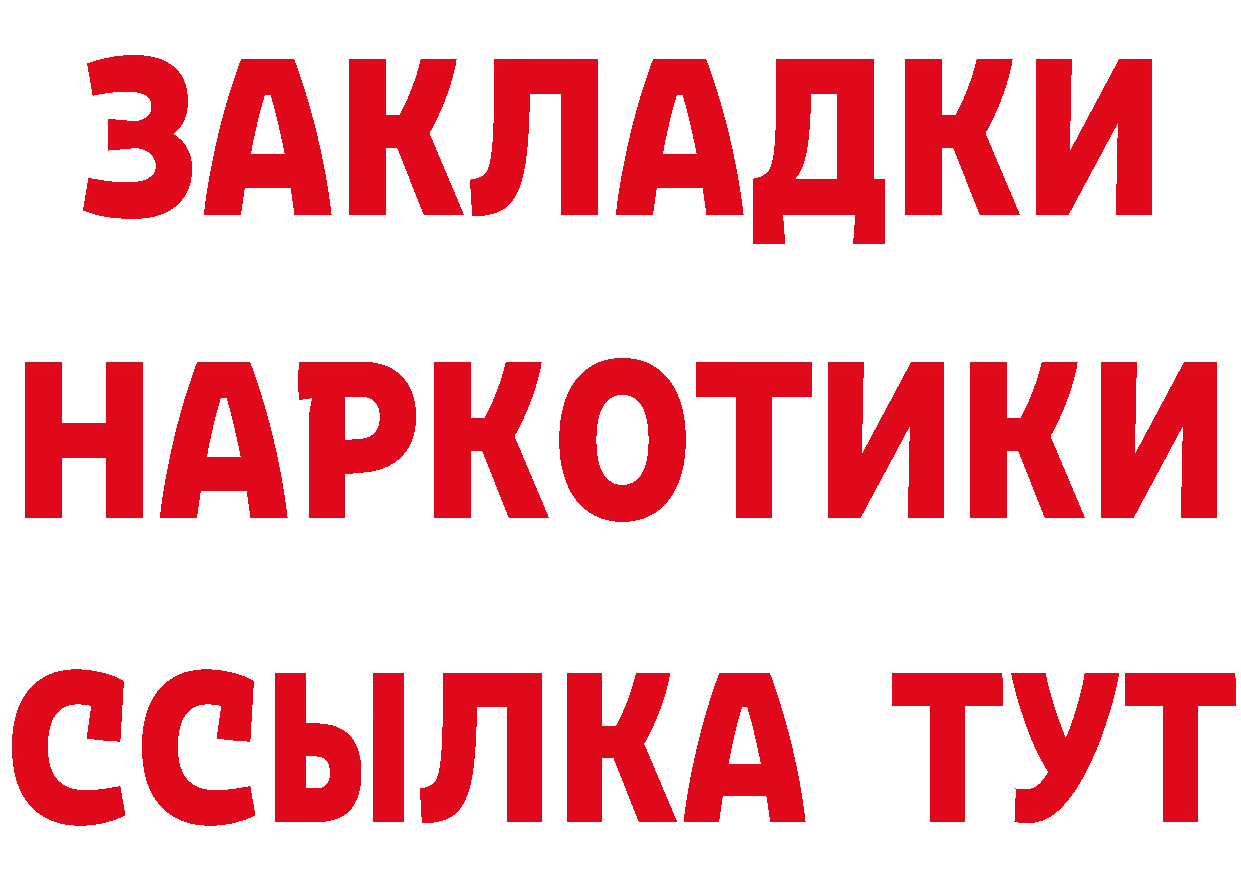 ЗАКЛАДКИ НАРКОТИКИ ССЫЛКА ТУТ